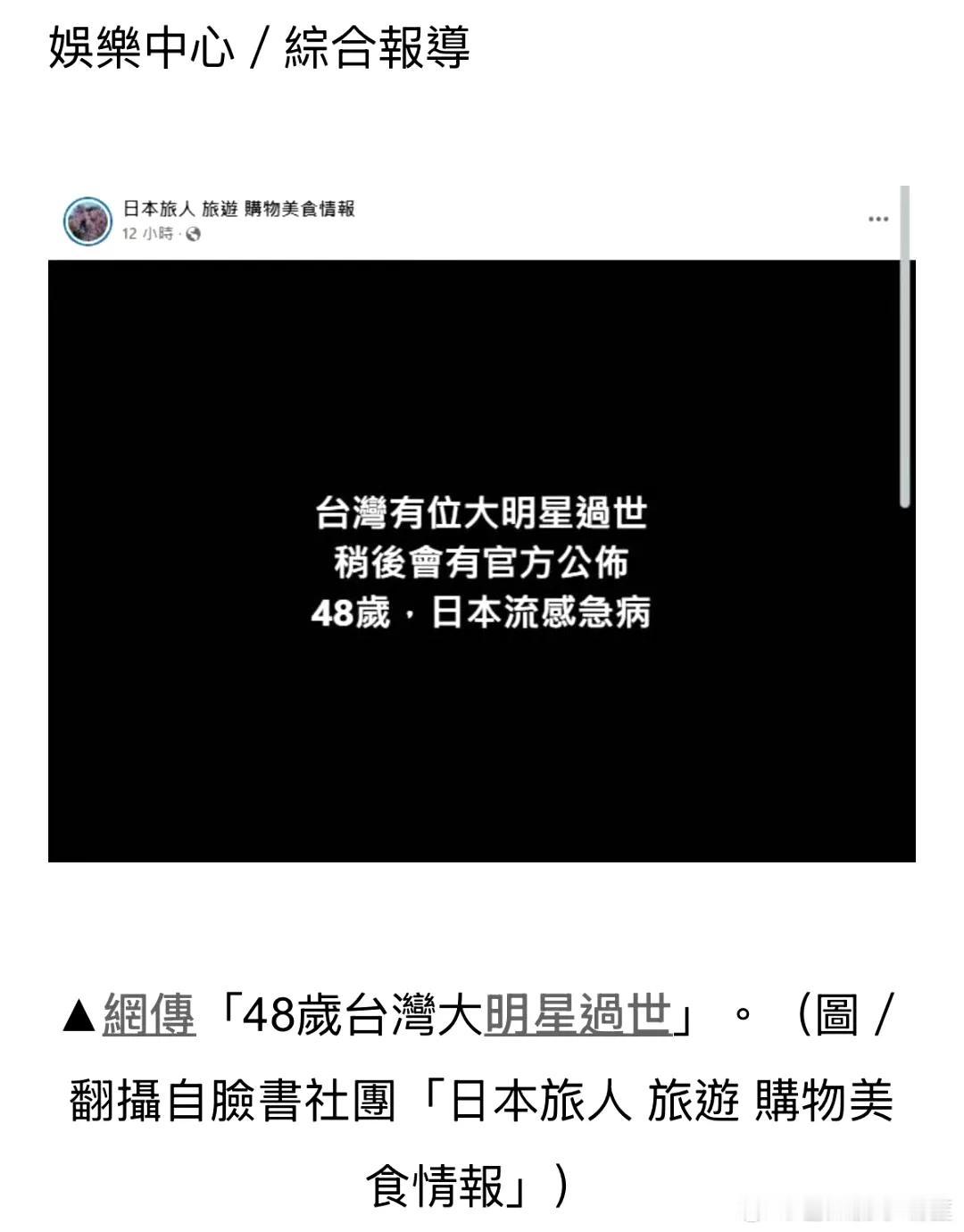 娛樂中心／綜合報導

日本旅人 旅遊 購物美食情報
12 小時 ·

台灣有位大明星過世
稍後會有官方公佈
48歲，日本流感急病

▲網傳「48歲台灣大明星過世」。（圖／翻攝自臉書社團「日本旅人 旅遊 購物美食情報」）